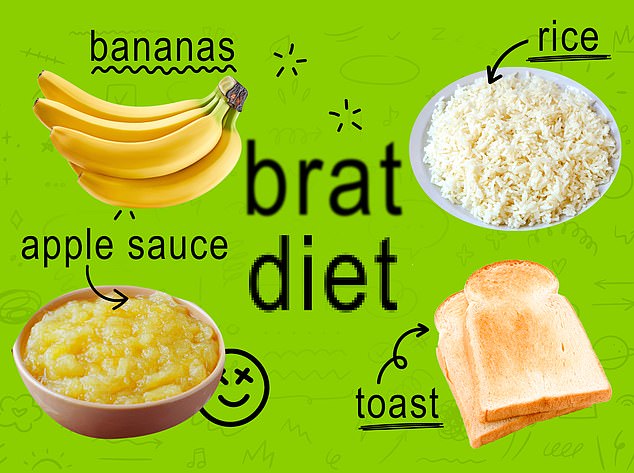 bananas

rice

brat
diet

apple sauce

toast